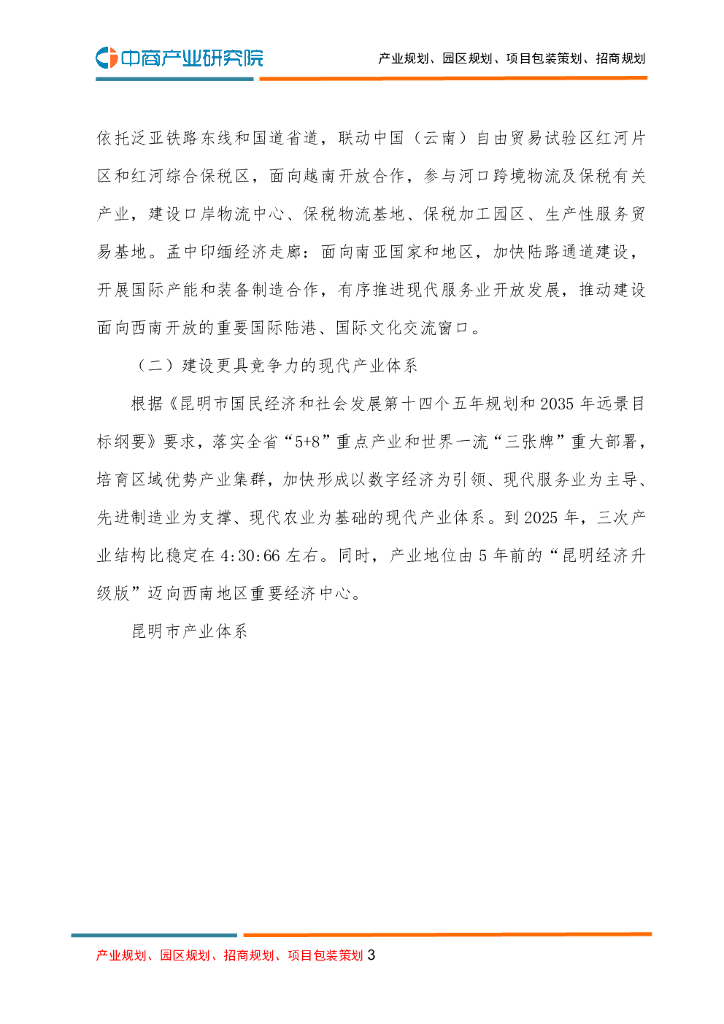 中商产业研究院

产业规划、园区规划、项目包装策划、招商规划

依托泛亚铁路东线和国道省道，联动中国（云南）自由贸易试验区红河片区和红河综合保税区，面向越南开放合作，参与河口跨境物流及保税有关产业，建设口岸物流中心、保税物流基地、保税加工园区、生产性服务贸易基地。孟中印缅经济走廊：面向南亚国家和地区，加快陆路通道建设，开展国际产能和装备制造合作，有序推进现代服务业开放发展，推动建设面向西南开放的重要国际陆港、国际文化交流窗口。

（二）建设更具竞争力的现代产业体系

根据《昆明市国民经济和社会发展第十四个五年规划和 2035 年远景目标纲要》要求，落实全省“5+8”重点产业和世界一流“三张牌”重大部署，培育区域优势产业集群，加快形成以数字经济为引领、现代服务业为主导、先进制造业为支撑、现代农业为基础的现代产业体系。到 2025 年，三次产业结构比稳定在 4:30:66 左右。同时，产业地位由 5 年前的“昆明经济升级版”迈向西南地区重要经济中心。

昆明市产业体系

产业规划、园区规划、招商规划、项目包装策划 3